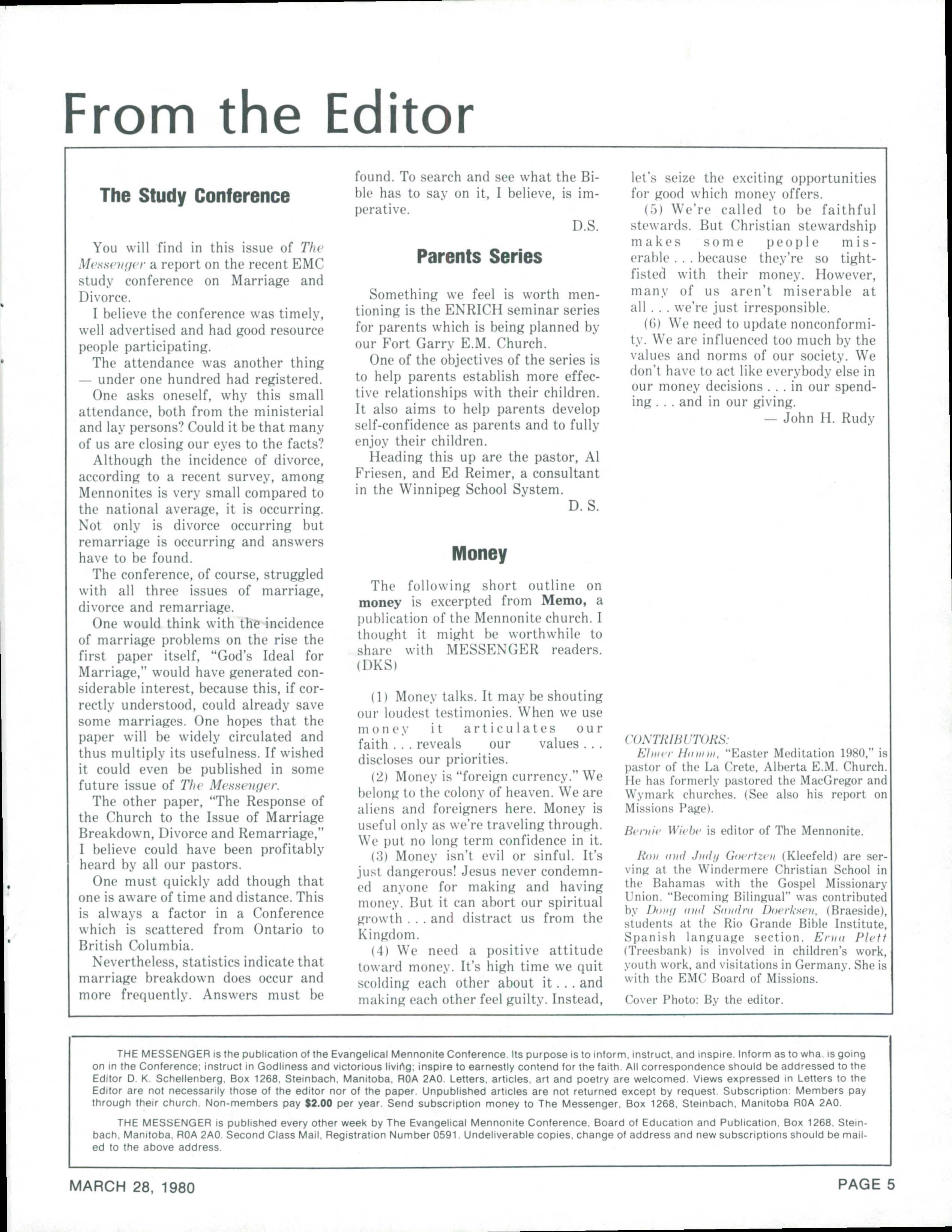 From the Editor

The Study Conference

You will find in this issue of The Messenger a report on the recent EMC study conference on Marriage and Divorce.

I believe the conference was timely, well advertised and had good resource people participating.

The attendance was another thing — under one hundred had registered.

One asks oneself, why this small attendance, both from the ministerial and lay persons? Could it be that many of us are closing our eyes to the facts?

Although the incidence of divorce, according to a recent survey, among Mennonites is very small compared to the national average, it is occurring. Not only is divorce occurring but remarriage is occurring and answers have to be found.

The conference, of course, struggled with all three issues of marriage, divorce and remarriage.

One would think with the incidence of marriage problems on the rise the first paper itself, "God's Ideal for Marriage," would have generated considerable interest, because this, if correctly understood, could already save some marriages. One hopes that the paper will be widely circulated and thus multiply its usefulness. If wished it could even be published in some future issue of The Messenger.

The other paper, "The Response of the Church to the Issue of Marriage Breakdown, Divorce and Remarriage," I believe could have been profitably heard by all our pastors.

One must quickly add though that one is aware of time and distance. This is always a factor in a Conference which is scattered from Ontario to British Columbia.

Nevertheless, statistics indicate that marriage breakdown does occur and more frequently. Answers must be found. To search and see what the Bible has to say on it, I believe, is imperative.

D.S.

Parents Series

Something we feel is worth mentioning is the ENRICH seminar series for parents which is being planned by our Fort Garry E.M. Church.

One of the objectives of the series is to help parents establish more effective relationships with their children. It also aims to help parents develop self-confidence as parents and to fully enjoy their children.

Heading this up are the pastor, Al Friesen, and Ed Reimer, a consultant in the Winnipeg School System.

D. S.

Money

The following short outline on money is excerpted from Memo, a publication of the Mennonite church. I thought it might be worthwhile to share with MESSENGER readers. (DKS)

(1) Money talks. It may be shouting our loudest testimonies. When we use money it articulates our faith . . . reveals our values . . . discloses our priorities.

(2) Money is "foreign currency." We belong to the colony of heaven. We are aliens and foreigners here. Money is useful only as we're traveling through. We put no long term confidence in it.

(3) Money isn't evil or sinful. It's just dangerous! Jesus never condemned anyone for making and having money. But it can abort our spiritual growth . . . and distract us from the Kingdom.

(4) We need a positive attitude toward money. It's high time we quit scolding each other about it . . . and making each other feel guilty. Instead, let's seize the exciting opportunities for good which money offers.

(5) We're called to be faithful stewards. But Christian stewardship makes some people miserable . . . because they're so tight-fisted with their money. However, many of us aren't miserable at all . . . we're just irresponsible.

(6) We need to update nonconformity. We are influenced too much by the values and norms of our society. We don't have to act like everybody else in our money decisions . . . in our spending . . . and in our giving.

— John H. Rudy

CONTRIBUTORS:
Elmer Hamm, "Easter Meditation 1980," is pastor of the La Crete, Alberta E.M. Church. He has formerly pastored the MacGregor and Wymark churches. (See also his report on Missions Page).

Bernie Wiebe is editor of The Mennonite.

Ron and Judy Goertzen (Kleefeld) are serving at the Windermere Christian School in the Bahamas with the Gospel Missionary Union. "Becoming Bilingual" was contributed by Doug and Sandra Doerksen, (Braeside), students at the Rio Grande Bible Institute, Spanish language section. Erna Plett (Treesbank) is involved in children's work, youth work, and visitations in Germany. She is with the EMC Board of Missions.

Cover Photo: By the editor.

THE MESSENGER is the publication of the Evangelical Mennonite Conference. Its purpose is to inform, instruct, and inspire. Inform as to wha. is going on in the Conference; instruct in Godliness and victorious living; inspire to earnestly contend for the faith. All correspondence should be addressed to the Editor D. K. Schellenberg, Box 1268, Steinbach, Manitoba, R0A 2A0. Letters, articles, art and poetry are welcomed. Views expressed in Letters to the Editor are not necessarily those of the editor nor of the paper. Unpublished articles are not returned except by request. Subscription: Members pay through their church. Non-members pay $2.00 per year. Send subscription money to The Messenger, Box 1268, Steinbach, Manitoba R0A 2A0.

THE MESSENGER is published every other week by The Evangelical Mennonite Conference, Board of Education and Publication, Box 1268, Steinbach, Manitoba, R0A 2A0. Second Class Mail, Registration Number 0591. Undeliverable copies, change of address and new subscriptions should be mailed to the above address.

MARCH 28, 1980

PAGE 5